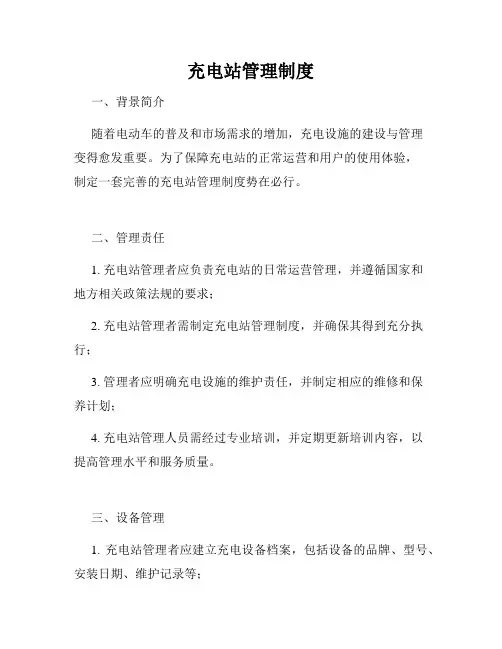 充电站管理制度

一、背景简介

随着电动车的普及和市场需求的增加，充电设施的建设与管理变得愈发重要。为了保障充电站的正常运营和用户的使用体验，制定一套完善的充电站管理制度势在必行。

二、管理责任

1. 充电站管理者应负责充电站的日常运营管理，并遵循国家和地方相关政策法规的要求；

2. 充电站管理者需制定充电站管理制度，并确保其得到充分执行；

3. 管理者应明确充电设施的维护责任，并制定相应的维修和保养计划；

4. 充电站管理人员需经过专业培训，并定期更新培训内容，以提高管理水平和服务质量。

三、设备管理

1. 充电站管理者应建立充电设备档案，包括设备的品牌、型号、安装日期、维护记录等；